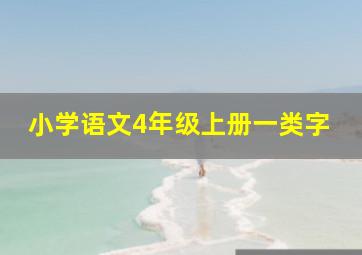 小学语文4年级上册一类字